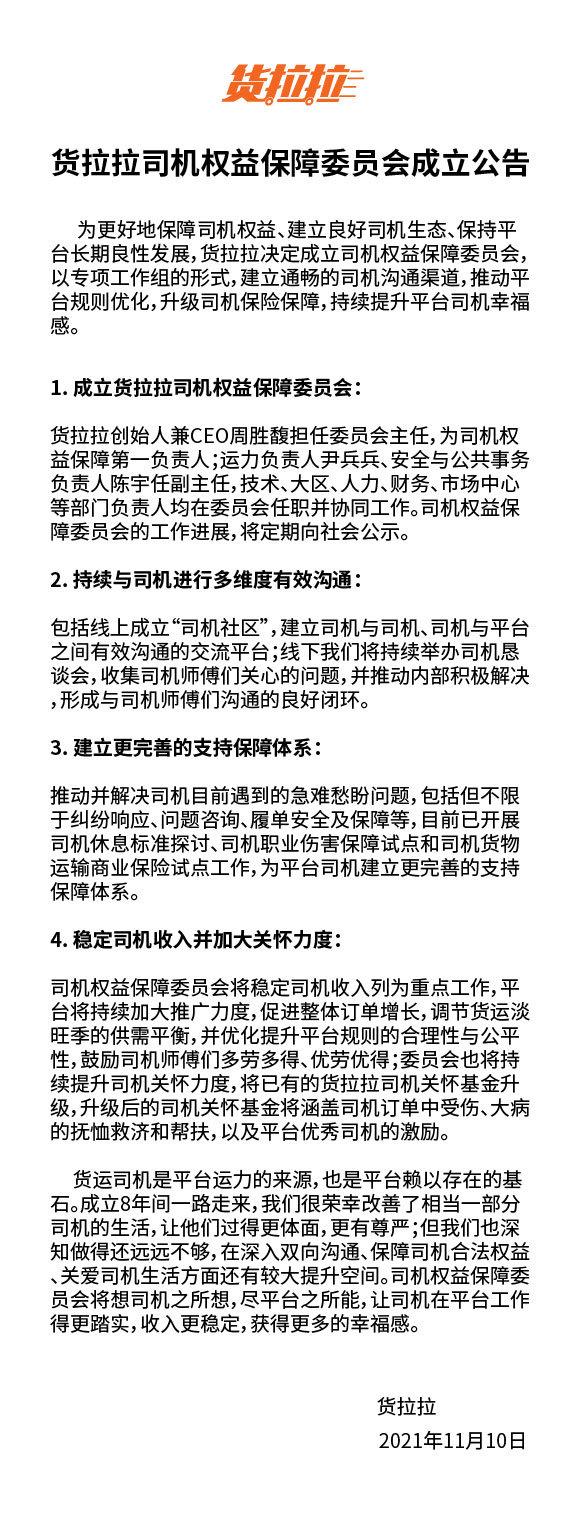 货拉拉

货拉拉司机权益保障委员会成立公告

为更好地保障司机权益、建立良好司机生态、保持平台长期良性发展，货拉拉决定成立司机权益保障委员会，以专项工作组的形式，建立通畅的司机沟通渠道，推动平台规则优化，升级司机保险保障，持续提升平台司机幸福感。

1. 成立货拉拉司机权益保障委员会：

货拉拉创始人兼CEO周胜馥担任委员会主任，为司机权益保障第一负责人；运力负责人尹兵兵、安全与公共事务负责人陈宇任副主任，技术、大区、人力、财务、市场中心等部门负责人均在委员会任职并协同工作。司机权益保障委员会的工作进展，将定期向社会公示。

2. 持续与司机进行多维度有效沟通：

包括线上成立“司机社区”，建立司机与司机、司机与平台之间有效沟通的交流平台；线下我们将持续举办司机恳谈会，收集司机师傅们关心的问题，并推动内部积极解决，形成与司机师傅们沟通的良好闭环。

3. 建立更完善的支持保障体系：

推动并解决司机目前遇到的急难愁盼问题，包括但不限于纠纷响应、问题咨询、履单安全及保障等，目前已开展司机休息标准探讨、司机职业伤害保障试点和司机货物运输商业保险试点工作，为平台司机建立更完善的支持保障体系。

4. 稳定司机收入并加大关怀力度：

司机权益保障委员会将稳定司机收入列为重点工作，平台将持续加大推广力度，促进整体订单增长，调节货运淡旺季的供需平衡，并优化提升平台规则的合理性与公平性，鼓励司机师傅们多劳多得、优劳优得；委员会也将持续提升司机关怀力度，将已有的货拉拉司机关怀基金升级，升级后的司机关怀基金将涵盖司机订单中受伤、大病的抚恤救济和帮扶，以及平台优秀司机的激励。

货运司机是平台运力的来源，也是平台赖以存在的基石。成立8年间一路走来，我们很荣幸改善了相当一部分司机的生活，让他们过得更体面，更有尊严；但我们也深知做得还远远不够，在深入双向沟通、保障司机合法权益、关爱司机生活方面还有较大提升空间。司机权益保障委员会将想司机之所想，尽平台之所能，让司机在平台工作得更踏实，收入更稳定，获得更多的幸福感。

货拉拉
2021年11月10日